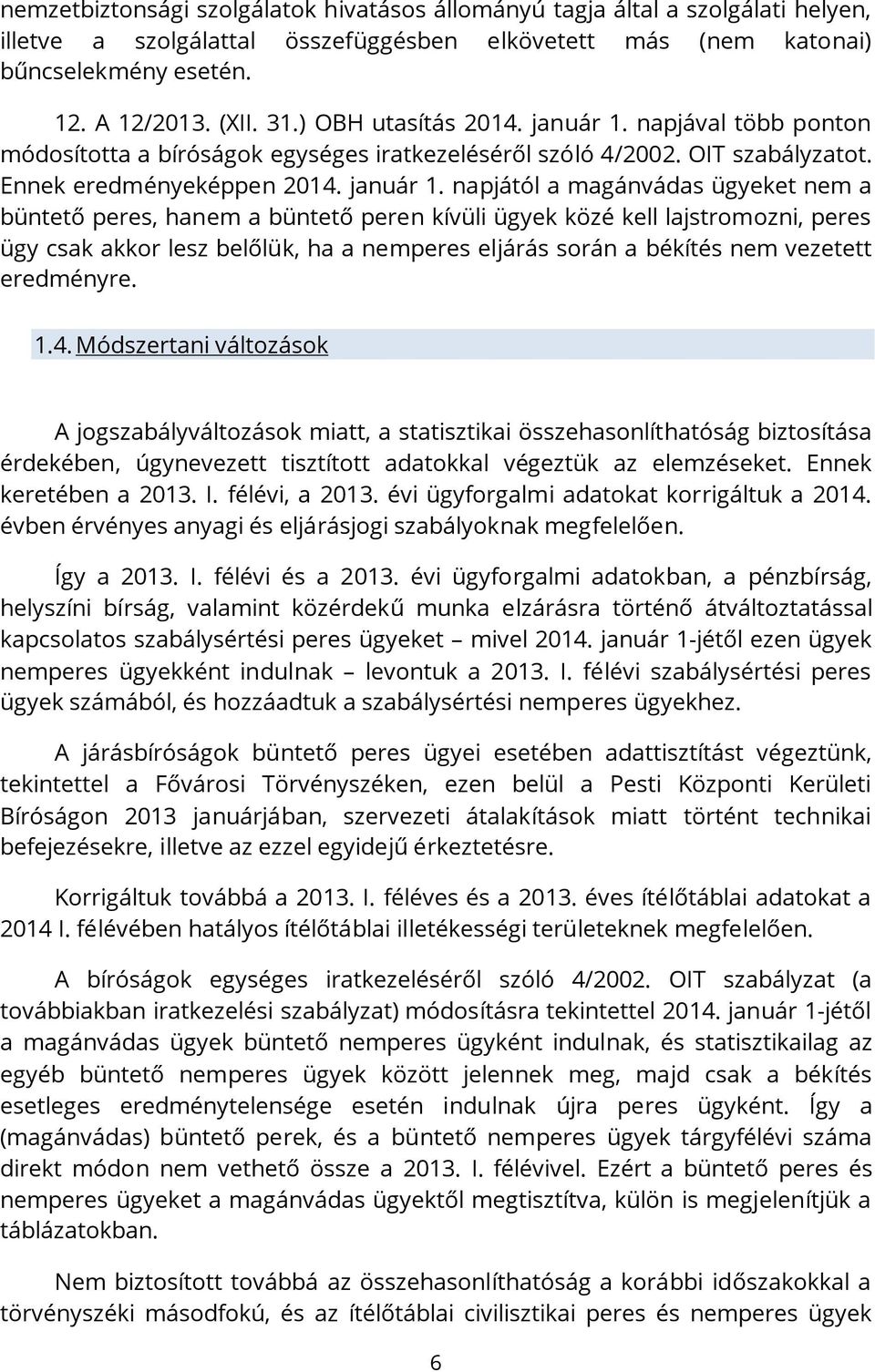 nemzetbiztonsági szolgálatok hivatásos állományú tagja által a szolgálati helyen, illetve a szolgálattal összefüggésben elkövetett más (nem katonai) bűncselekmény esetén.

12. A 12/2013. (XII. 31.) OBH utasítás 2014. január 1. napjával több ponton módosította a bíróságok egységes iratkezeléséről szóló 4/2002. OIT szabályzatot. Ennek eredményeképpen 2014. január 1. napjától a magánvádas ügyeket nem a büntető peres, hanem a büntető peren kívüli ügyek közé kell lajstromozni, peres ügy csak akkor lesz belőlük, ha a nemperes eljárás során a békítés nem vezetett eredményre.

1.4. Módszertani változások

A jogszabályváltozások miatt, a statisztikai összehasonlíthatóság biztosítása érdekében, úgynevezett tisztított adatokkal végeztük az elemzéseket. Ennek keretében a 2013. I. félévi, a 2013. évi ügyforgalmi adatokat korrigáltuk a 2014. évben érvényes anyagi és eljárásjogi szabályoknak megfelelően.

Így a 2013. I. félévi és a 2013. évi ügyforgalmi adatokban, a pénzbírság, helyszíni bírság, valamint közérdekű munka elzárásra történő átváltoztatással kapcsolatos szabálysértési peres ügyeket – mivel 2014. január 1-jétől ezen ügyek nemperes ügyekként indulnak – levontuk a 2013. I. félévi szabálysértési peres ügyek számából, és hozzáadtuk a szabálysértési nemperes ügyekhez.

A járásbíróságok büntető peres ügyei esetében adattisztítást végeztünk, tekintettel a Fővárosi Törvényszéken, ezen belül a Pesti Központi Kerületi Bíróságon 2013 januárjában, szervezeti átalakítások miatt történt technikai befejezésekre, illetve az ezzel egyidejű érkeztetésre.

Korrigáltuk továbbá a 2013. I. féléves és a 2013. éves ítélőtáblai adatokat a 2014 I. félévében hatályos ítélőtáblai illetékességi területeknek megfelelően.

A bíróságok egységes iratkezeléséről szóló 4/2002. OIT szabályzat (a továbbiakban iratkezelési szabályzat) módosításra tekintettel 2014. január 1-jétől a magánvádas ügyek büntető nemperes ügyként indulnak, és statisztikailag az egyéb büntető nemperes ügyek között jelennek meg, majd csak a békítés esetleges eredménytelensége esetén indulnak újra peres ügyként. Így a (magánvádas) büntető perek, és a büntető nemperes ügyek tárgyfélévi száma direkt módon nem vethető össze a 2013. I. félévivel. Ezért a büntető peres és nemperes ügyeket a magánvádas ügyektől megtisztítva, külön is megjelenítjük a táblázatokban.

Nem biztosított továbbá az összehasonlíthatóság a korábbi időszakokkal a törvényszéki másodfokú, és az ítélőtáblai civilisztikai peres és nemperes ügyek

6